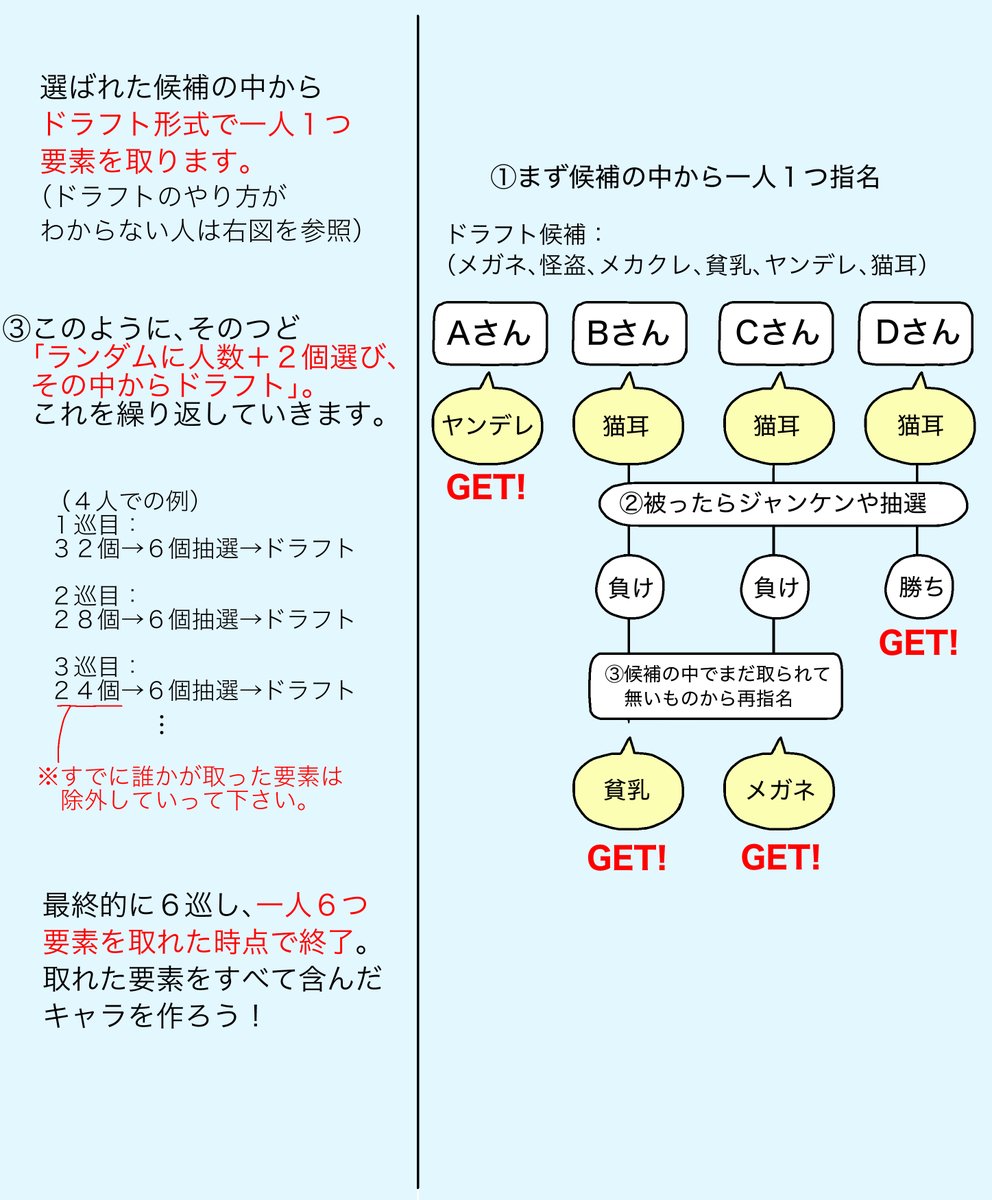 選ばれた候補の中から
ドラフト形式で一人１つ
要素を取ります。
（ドラフトのやり方が
わからない人は右図を参照）

③このように、そのつど
「ランダムに人数＋２個選び、
その中からドラフト」。
これを繰り返していきます。

（４人での例）
１巡目：
３２個→６個抽選→ドラフト

２巡目：
２８個→６個抽選→ドラフト

３巡目：
２４個→６個抽選→ドラフト
⋮

※すでに誰かが取った要素は
除外していって下さい。

最終的に６巡し、一人６つ
要素を取れた時点で終了。
取れた要素をすべて含んだ
キャラを作ろう！

①まず候補の中から一人１つ指名

ドラフト候補：
（メガネ、怪盗、メカクレ、貧乳、ヤンデレ、猫耳）

Aさん
Bさん
Cさん
Dさん

ヤンデレ
猫耳
猫耳
猫耳

GET!

②被ったらジャンケンや抽選

負け
負け
勝ち

GET!

③候補の中でまだ取られて
無いものから再指名

貧乳
メガネ

GET!
GET!